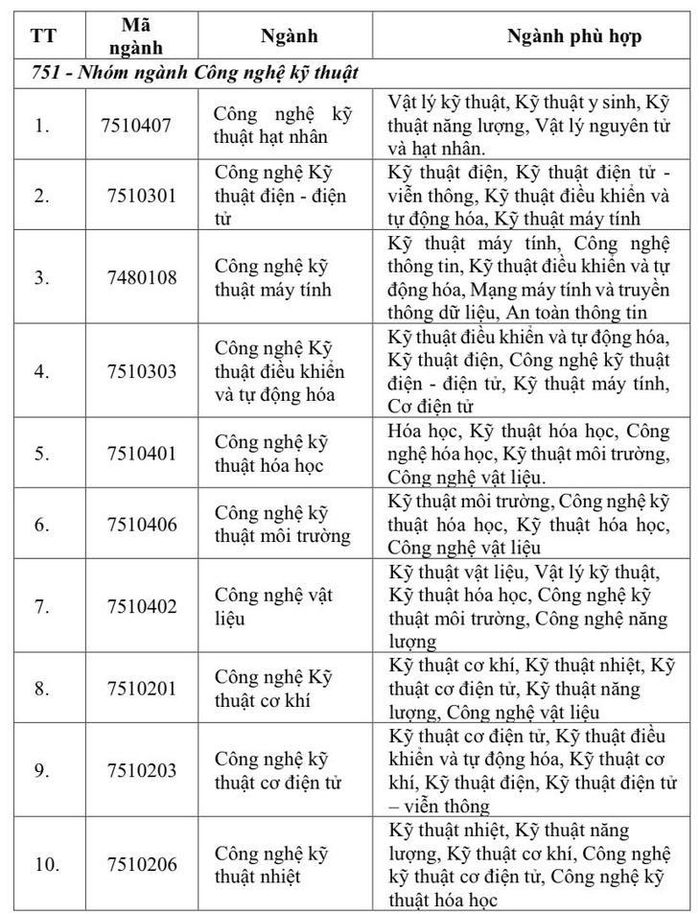 | TT | Mã ngành | Ngành | Ngành phù hợp |
|---|---|---|---|
| *751 - Nhóm ngành Công nghệ kỹ thuật* | | | |
| 1. | 7510407 | Công nghệ kỹ thuật hạt nhân | Vật lý kỹ thuật, Kỹ thuật y sinh, Kỹ thuật năng lượng, Vật lý nguyên tử và hạt nhân. |
| 2. | 7510301 | Công nghệ Kỹ thuật điện - điện tử | Kỹ thuật điện, Kỹ thuật điện tử - viễn thông, Kỹ thuật điều khiển và tự động hóa, Kỹ thuật máy tính |
| 3. | 7480108 | Công nghệ kỹ thuật máy tính | Kỹ thuật máy tính, Công nghệ thông tin, Kỹ thuật điều khiển và tự động hóa, Mạng máy tính và truyền thông dữ liệu, An toàn thông tin |
| 4. | 7510303 | Công nghệ Kỹ thuật điều khiển và tự động hóa | Kỹ thuật điều khiển và tự động hóa, Kỹ thuật điện, Công nghệ kỹ thuật điện - điện tử, Kỹ thuật máy tính, Cơ điện tử |
| 5. | 7510401 | Công nghệ kỹ thuật hóa học | Hóa học, Kỹ thuật hóa học, Công nghệ hóa học, Kỹ thuật môi trường, Công nghệ vật liệu. |
| 6. | 7510406 | Công nghệ kỹ thuật môi trường | Kỹ thuật môi trường, Công nghệ kỹ thuật hóa học, Kỹ thuật hóa học, Công nghệ vật liệu |
| 7. | 7510402 | Công nghệ vật liệu | Kỹ thuật vật liệu, Vật lý kỹ thuật, Kỹ thuật hóa học, Công nghệ kỹ thuật môi trường, Công nghệ năng lượng |
| 8. | 7510201 | Công nghệ Kỹ thuật cơ khí | Kỹ thuật cơ khí, Kỹ thuật nhiệt, Kỹ thuật cơ điện tử, Kỹ thuật năng lượng, Công nghệ vật liệu |
| 9. | 7510203 | Công nghệ kỹ thuật cơ điện tử | Kỹ thuật cơ điện tử, Kỹ thuật điều khiển và tự động hóa, Kỹ thuật cơ khí, Kỹ thuật điện, Kỹ thuật điện tử – viễn thông |
| 10. | 7510206 | Công nghệ kỹ thuật nhiệt | Kỹ thuật nhiệt, Kỹ thuật năng lượng, Kỹ thuật cơ khí, Công nghệ kỹ thuật cơ điện tử, Công nghệ kỹ thuật hóa học |